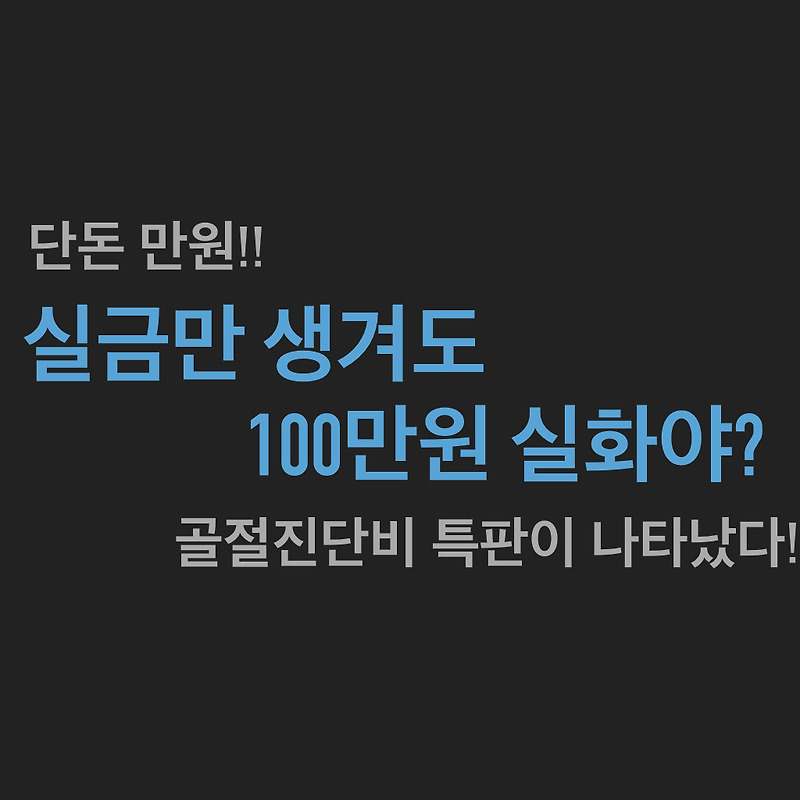 단돈 만원!!

실금만 생겨도

100만원 실화야?

골절진단비 특판이 나타났다!